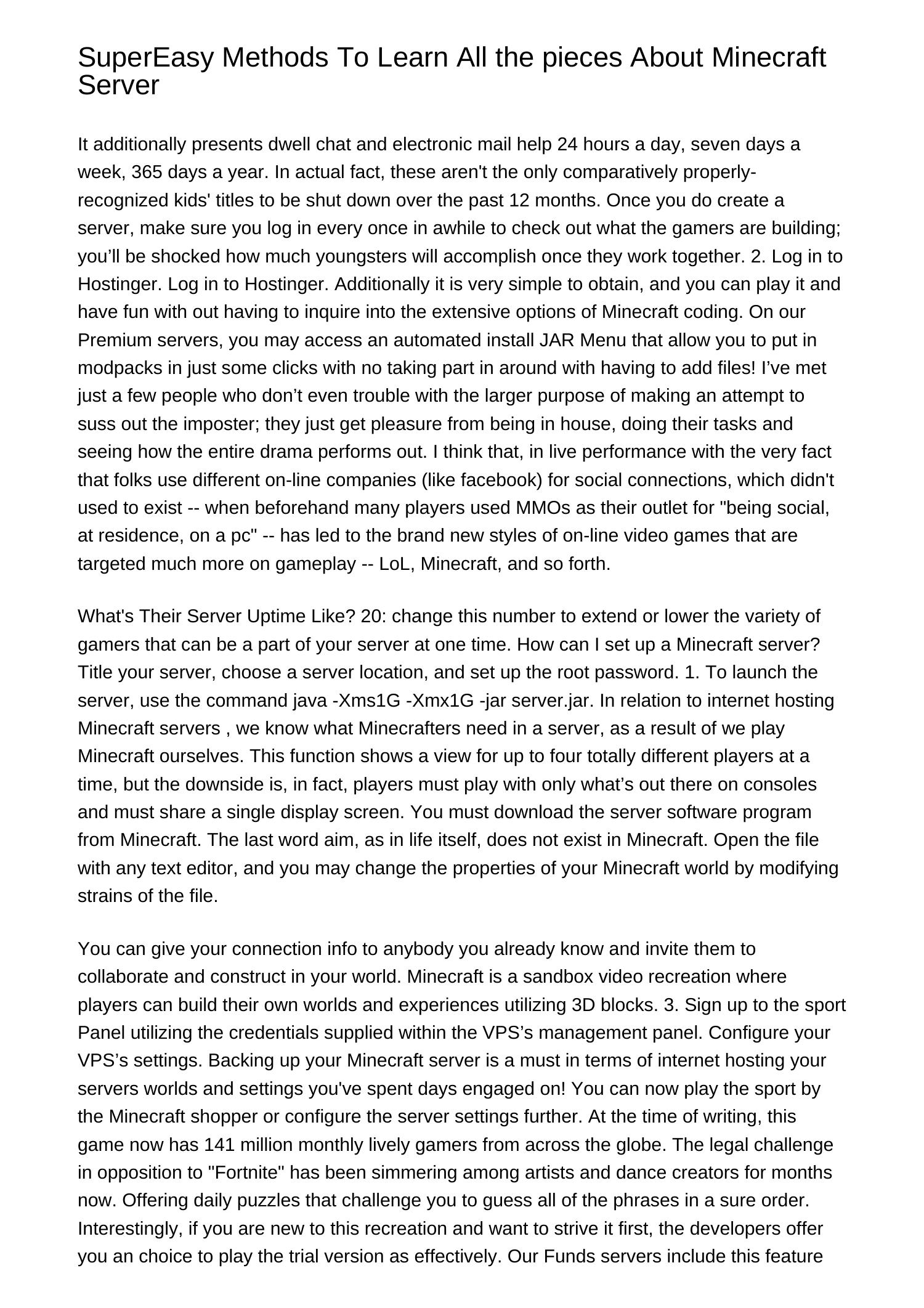 SuperEasy Methods To Learn All the pieces About Minecraft Server

It additionally presents dwell chat and electronic mail help 24 hours a day, seven days a week, 365 days a year. In actual fact, these aren't the only comparatively properly-recognized kids' titles to be shut down over the past 12 months. Once you do create a server, make sure you log in every once in awhile to check out what the gamers are building; you’ll be shocked how much youngsters will accomplish once they work together. 2. Log in to Hostinger. Log in to Hostinger. Additionally it is very simple to obtain, and you can play it and have fun with out having to inquire into the extensive options of Minecraft coding. On our Premium servers, you may access an automated install JAR Menu that allow you to put in modpacks in just some clicks with no taking part in around with having to add files! I’ve met just a few people who don’t even trouble with the larger purpose of making an attempt to suss out the imposter; they just get pleasure from being in house, doing their tasks and seeing how the entire drama performs out. I think that, in live performance with the very fact that folks use different on-line companies (like facebook) for social connections, which didn't used to exist -- when beforehand many players used MMOs as their outlet for "being social, at residence, on a pc" -- has led to the brand new styles of on-line video games that are targeted much more on gameplay -- LoL, Minecraft, and so forth.

What's Their Server Uptime Like? 20: change this number to extend or lower the variety of gamers that can be a part of your server at one time. How can I set up a Minecraft server? Title your server, choose a server location, and set up the root password. 1. To launch the server, use the command java -Xms1G -Xmx1G -jar server.jar. In relation to internet hosting Minecraft servers , we know what Minecrafters need in a server, as a result of we play Minecraft ourselves. This function shows a view for up to four totally different players at a time, but the downside is, in fact, players must play with only what’s out there on consoles and must share a single display screen. You must download the server software program from Minecraft. The last word aim, as in life itself, does not exist in Minecraft. Open the file with any text editor, and you may change the properties of your Minecraft world by modifying strains of the file.

You can give your connection info to anybody you already know and invite them to collaborate and construct in your world. Minecraft is a sandbox video recreation where players can build their own worlds and experiences utilizing 3D blocks. 3. Sign up to the sport Panel utilizing the credentials supplied within the VPS’s management panel. Configure your VPS’s settings. Backing up your Minecraft server is a must in terms of internet hosting your servers worlds and settings you've spent days engaged on! You can now play the sport by the Minecraft shopper or configure the server settings further. At the time of writing, this game now has 141 million monthly lively gamers from across the globe. The legal challenge in opposition to "Fortnite" has been simmering among artists and dance creators for months now. Offering daily puzzles that challenge you to guess all of the phrases in a sure order. Interestingly, if you are new to this recreation and want to strive it first, the developers offer you an choice to play the trial version as effectively. Our Funds servers include this feature